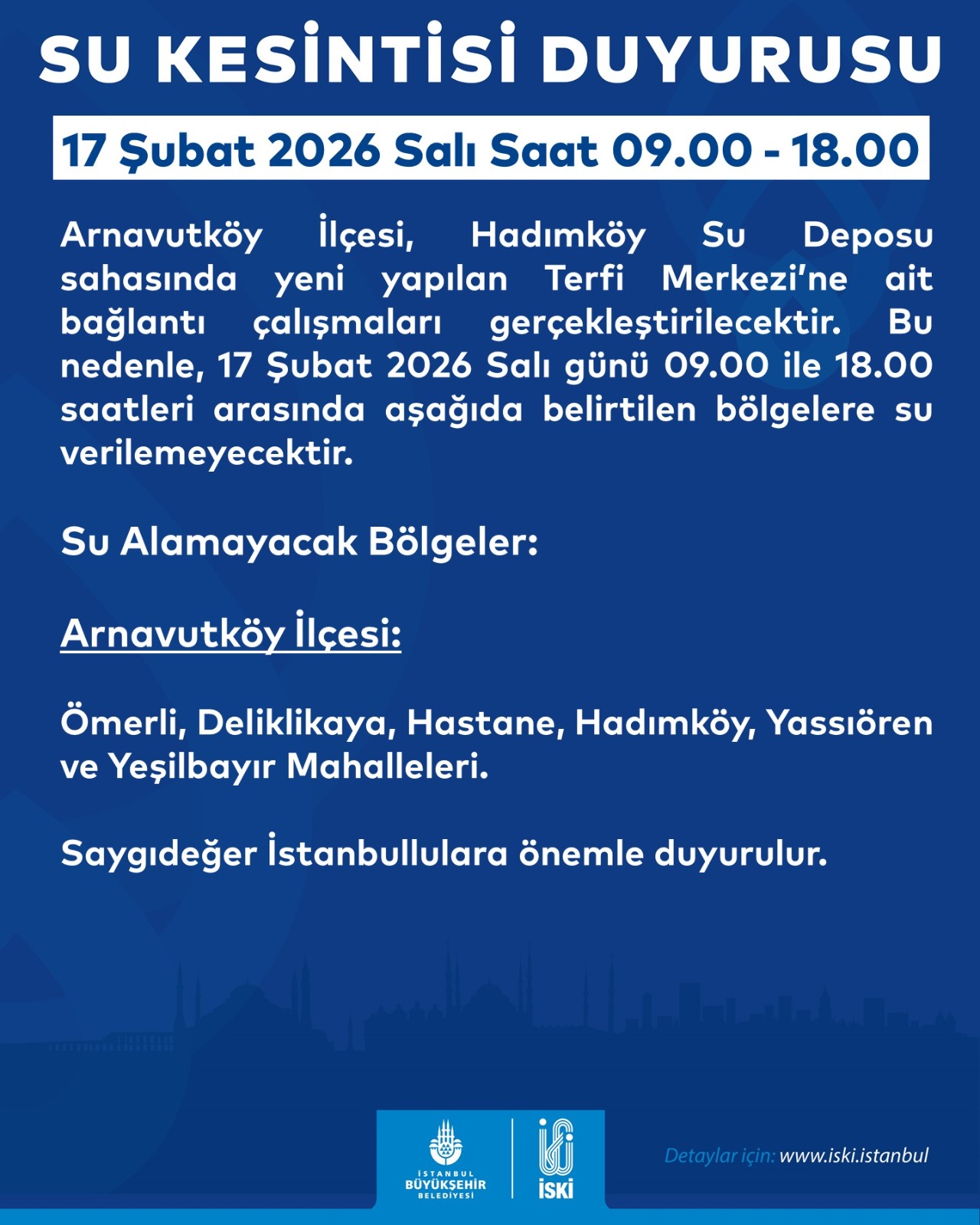 SU KESİNTİSİ DUYURUSU

17 Şubat 2026 Salı Saat 09.00 - 18.00

Arnavutköy İlçesi, Hadımköy Su Deposu sahasında yeni yapılan Terfi Merkezi'ne ait bağlantı çalışmaları gerçekleştirilecektir. Bu nedenle, 17 Şubat 2026 Salı günü 09.00 ile 18.00 saatleri arasında aşağıda belirtilen bölgelere su verilemeyecektir.

Su Alamayacak Bölgeler:

Arnavutköy İlçesi:

Ömerli, Deliklikaya, Hastane, Hadımköy, Yassıören ve Yeşilbayır Mahalleleri.

Saygıdeğer İstanbullulara önemle duyurulur.

İSTANBUL BÜYÜKŞEHİR BELEDİYESİ

İSKİ

Detaylar için: www.iski.istanbul